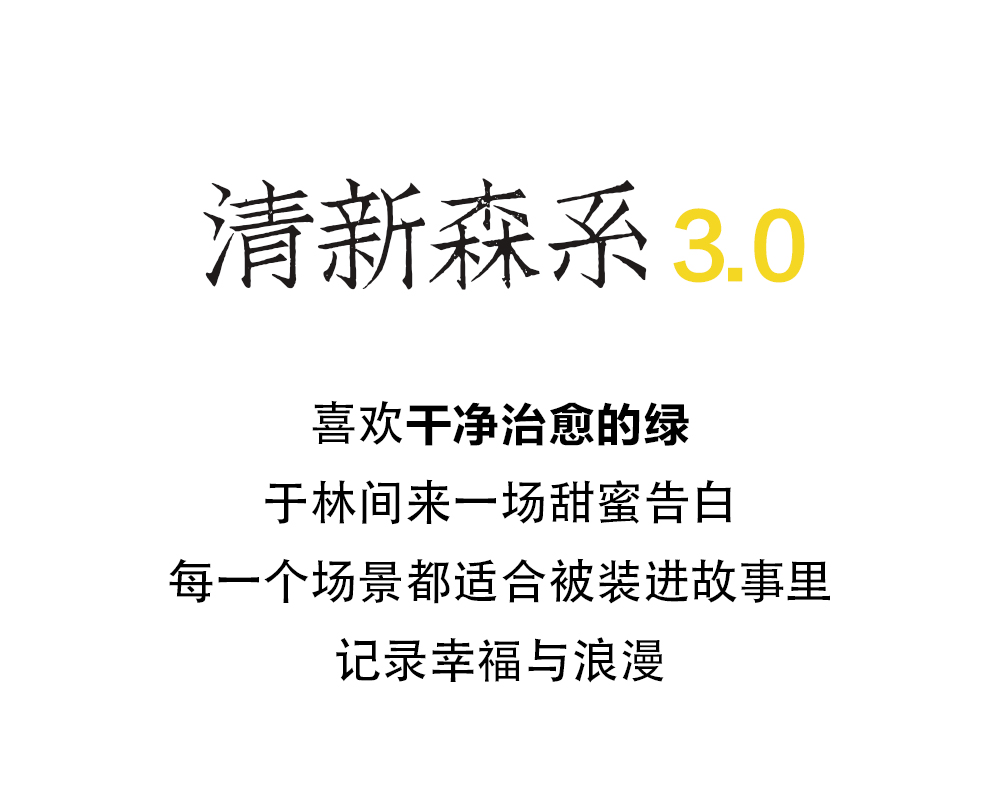 清新森系 3.0

喜欢干净治愈的绿
于林间来一场甜蜜告白
每一个场景都适合被装进故事里
记录幸福与浪漫